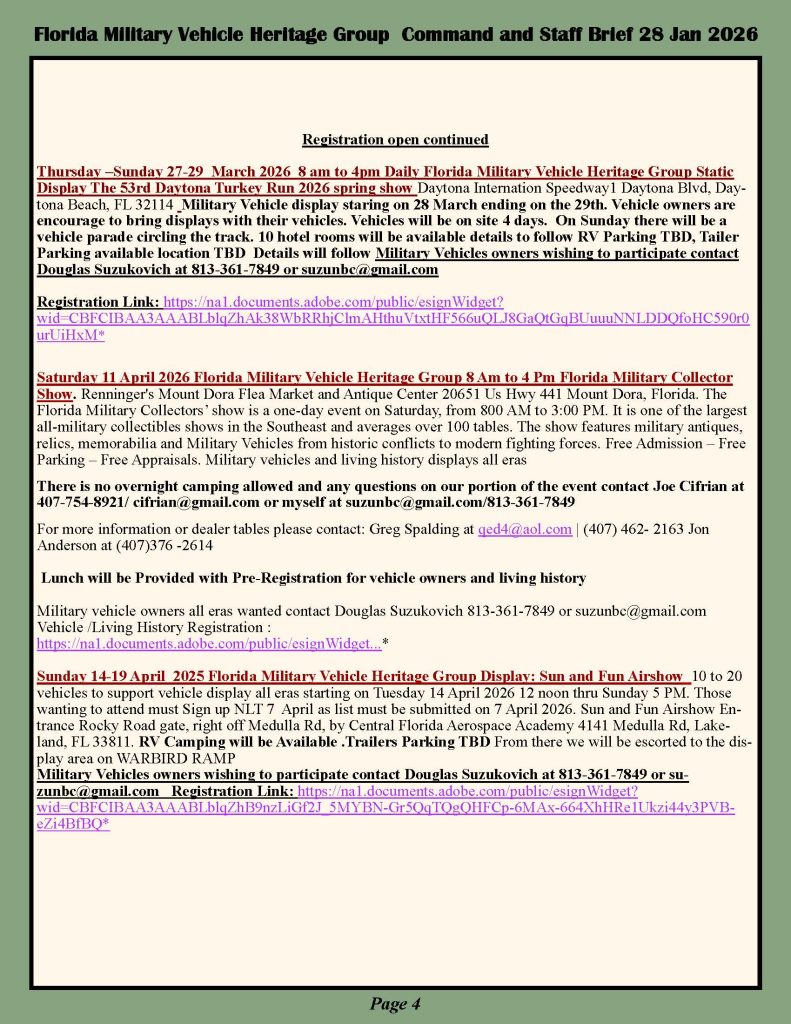 Florida Military Vehicle Heritage Group Command and Staff Brief 28 Jan 2026

Registration open continued

Thursday –Sunday 27-29 March 2026 8 am to 4pm Daily Florida Military Vehicle Heritage Group Static Display The 53rd Daytona Turkey Run 2026 spring show Daytona Internation Speedway1 Daytona Blvd, Daytona Beach, FL 32114 Military Vehicle display staring on 28 March ending on the 29th. Vehicle owners are encourage to bring displays with their vehicles. Vehicles will be on site 4 days. On Sunday there will be a vehicle parade circling the track. 10 hotel rooms will be available details to follow RV Parking TBD, Tailer Parking available location TBD Details will follow Military Vehicles owners wishing to participate contact Douglas Suzukovich at 813-361-7849 or suzunbc@gmail.com

Registration Link: https://na1.documents.adobe.com/public/esignWidget?wid=CBFCIBAA3AAABLblqZhAk38WbRRhjClmAHthuVtxtHF566uQLJ8GaQtGqBUuuuNNLDDQfoHC590r0urUiHxM*

Saturday 11 April 2026 Florida Military Vehicle Heritage Group 8 Am to 4 Pm Florida Military Collector Show. Renninger's Mount Dora Flea Market and Antique Center 20651 Us Hwy 441 Mount Dora, Florida. The Florida Military Collectors' show is a one-day event on Saturday, from 800 AM to 3:00 PM. It is one of the largest all-military collectibles shows in the Southeast and averages over 100 tables. The show features military antiques, relics, memorabilia and Military Vehicles from historic conflicts to modern fighting forces. Free Admission – Free Parking – Free Appraisals. Military vehicles and living history displays all eras

There is no overnight camping allowed and any questions on our portion of the event contact Joe Cifrian at 407-754-8921/ cifrian@gmail.com or myself at suzunbc@gmail.com/813-361-7849

For more information or dealer tables please contact: Greg Spalding at qed4@aol.com | (407) 462- 2163 Jon Anderson at (407)376 -2614

Lunch will be Provided with Pre-Registration for vehicle owners and living history

Military vehicle owners all eras wanted contact Douglas Suzukovich 813-361-7849 or suzunbc@gmail.com Vehicle /Living History Registration :
https://na1.documents.adobe.com/public/esignWidget...*

Sunday 14-19 April 2025 Florida Military Vehicle Heritage Group Display: Sun and Fun Airshow 10 to 20 vehicles to support vehicle display all eras starting on Tuesday 14 April 2026 12 noon thru Sunday 5 PM. Those wanting to attend must Sign up NLT 7 April as list must be submitted on 7 April 2026. Sun and Fun Airshow Entrance Rocky Road gate, right off Medulla Rd, by Central Florida Aerospace Academy 4141 Medulla Rd, Lakeland, FL 33811. RV Camping will be Available .Trailers Parking TBD From there we will be escorted to the display area on WARBIRD RAMP
Military Vehicles owners wishing to participate contact Douglas Suzukovich at 813-361-7849 or suzunbc@gmail.com Registration Link: https://na1.documents.adobe.com/public/esignWidget?wid=CBFCIBAA3AAABLblqZhB9nzLiGf2J_5MYBN-Gr5QqTQgQHFCp-6MAx-664XhHRe1Ukzi44v3PVB-eZi4BfBQ*

Page 4